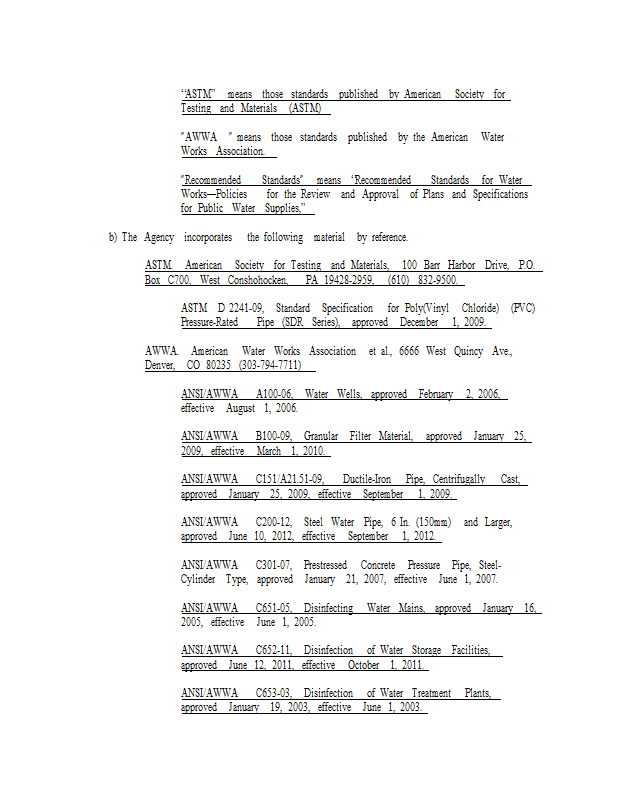 "ASTM" means those standards published by American Society for Testing and Materials (ASTM)

"AWWA " means those standards published by the American Water Works Association.

"Recommended Standards" means 'Recommended Standards for Water Works—Policies for the Review and Approval of Plans and Specifications for Public Water Supplies,"

b) The Agency incorporates the following material by reference.

ASTM. American Society for Testing and Materials, 100 Barr Harbor Drive, P.O. Box C700, West Conshohocken, PA 19428-2959, (610) 832-9500.

ASTM D 2241-09, Standard Specification for Poly(Vinyl Chloride) (PVC) Pressure-Rated Pipe (SDR Series), approved December 1, 2009.

AWWA. American Water Works Association et al., 6666 West Quincy Ave., Denver, CO 80235 (303-794-7711)

ANSI/AWWA A100-06, Water Wells, approved February 2, 2006, effective August 1, 2006.

ANSI/AWWA B100-09, Granular Filter Material, approved January 25, 2009, effective March 1, 2010.

ANSI/AWWA C151/A21.51-09, Ductile-Iron Pipe, Centrifugally Cast, approved January 25, 2009, effective September 1, 2009.

ANSI/AWWA C200-12, Steel Water Pipe, 6 In. (150mm) and Larger, approved June 10, 2012, effective September 1, 2012.

ANSI/AWWA C301-07, Prestressed Concrete Pressure Pipe, Steel-Cylinder Type, approved January 21, 2007, effective June 1, 2007.

ANSI/AWWA C651-05, Disinfecting Water Mains, approved January 16, 2005, effective June 1, 2005.

ANSI/AWWA C652-11, Disinfection of Water Storage Facilities, approved June 12, 2011, effective October 1, 2011.

ANSI/AWWA C653-03, Disinfection of Water Treatment Plants, approved January 19, 2003, effective June 1, 2003.